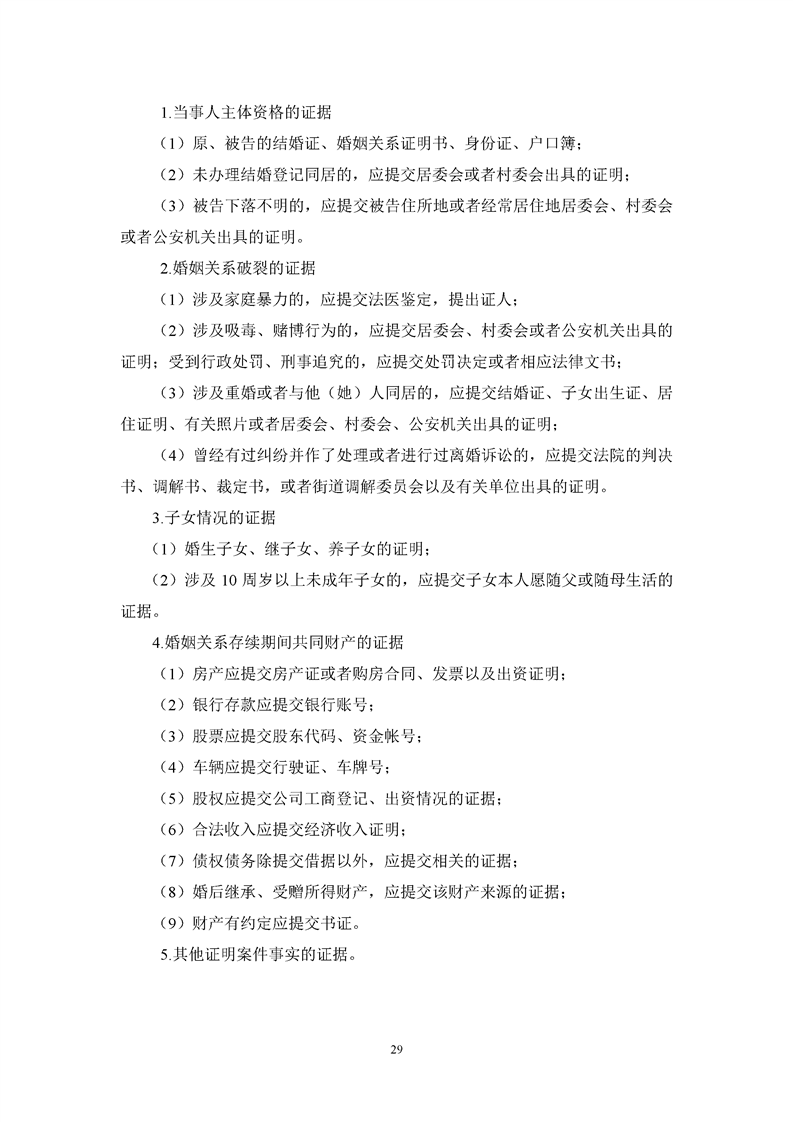 1.当事人主体资格的证据

（1）原、被告的结婚证、婚姻关系证明书、身份证、户口簿；

（2）未办理结婚登记同居的，应提交居委会或者村委会出具的证明；

（3）被告下落不明的，应提交被告住所地或者经常居住地居委会、村委会或者公安机关出具的证明。

2.婚姻关系破裂的证据

（1）涉及家庭暴力的，应提交法医鉴定，提出证人；

（2）涉及吸毒、赌博行为的，应提交居委会、村委会或者公安机关出具的证明；受到行政处罚、刑事追究的，应提交处罚决定或者相应法律文书；

（3）涉及重婚或者与他（她）人同居的，应提交结婚证、子女出生证、居住证明、有关照片或者居委会、村委会、公安机关出具的证明；

（4）曾经有过纠纷并作了处理或者进行过离婚诉讼的，应提交法院的判决书、调解书、裁定书，或者街道调解委员会以及有关单位出具的证明。

3.子女情况的证据

（1）婚生子女、继子女、养子女的证明；

（2）涉及 10 周岁以上未成年子女的，应提交子女本人愿随父或随母生活的证据。

4.婚姻关系存续期间共同财产的证据

（1）房产应提交房产证或者购房合同、发票以及出资证明；

（2）银行存款应提交银行账号；

（3）股票应提交股东代码、资金帐号；

（4）车辆应提交行驶证、车牌号；

（5）股权应提交公司工商登记、出资情况的证据；

（6）合法收入应提交经济收入证明；

（7）债权债务除提交借据以外，应提交相关的证据；

（8）婚后继承、受赠所得财产，应提交该财产来源的证据；

（9）财产有约定应提交书证。

5.其他证明案件事实的证据。

29